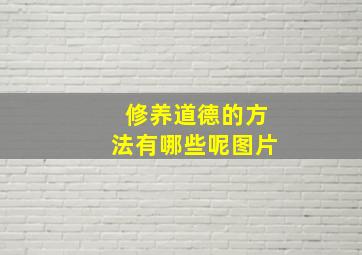 修养道德的方法有哪些呢图片